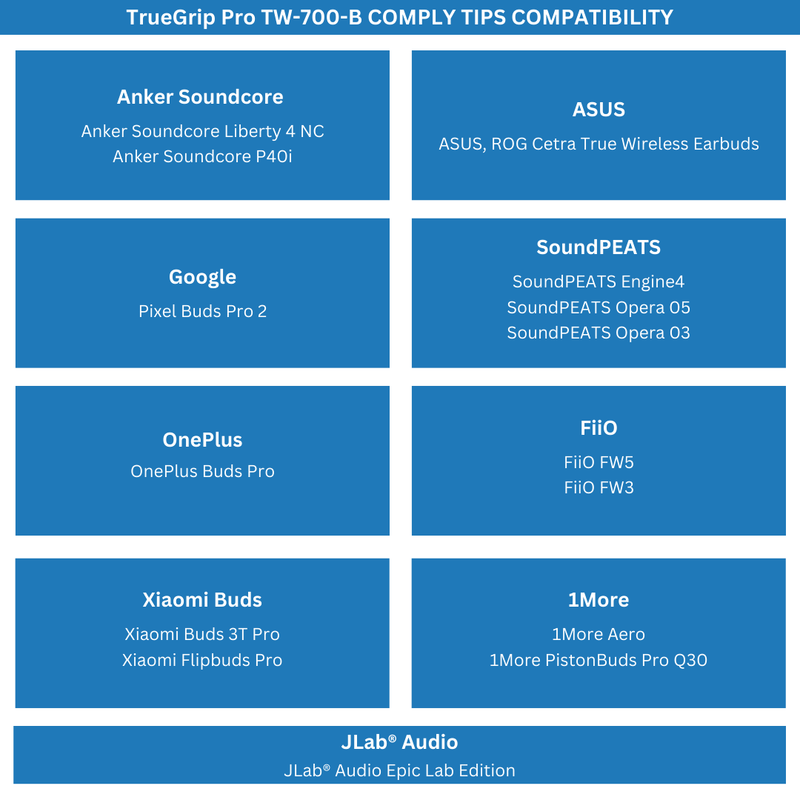 TrueGrip Pro TW-700-B COMPLY TIPS COMPATIBILITY

Anker Soundcore
Anker Soundcore Liberty 4 NC
Anker Soundcore P40i

ASUS
ASUS, ROG Cetra True Wireless Earbuds

Google
Pixel Buds Pro 2

SoundPEATS
SoundPEATS Engine4
SoundPEATS Opera 05
SoundPEATS Opera 03

OnePlus
OnePlus Buds Pro

FiiO
FiiO FW5
FiiO FW3

Xiaomi Buds
Xiaomi Buds 3T Pro
Xiaomi Flipbuds Pro

1More
1More Aero
1More PistonBuds Pro Q30

JLab® Audio
JLab® Audio Epic Lab Edition